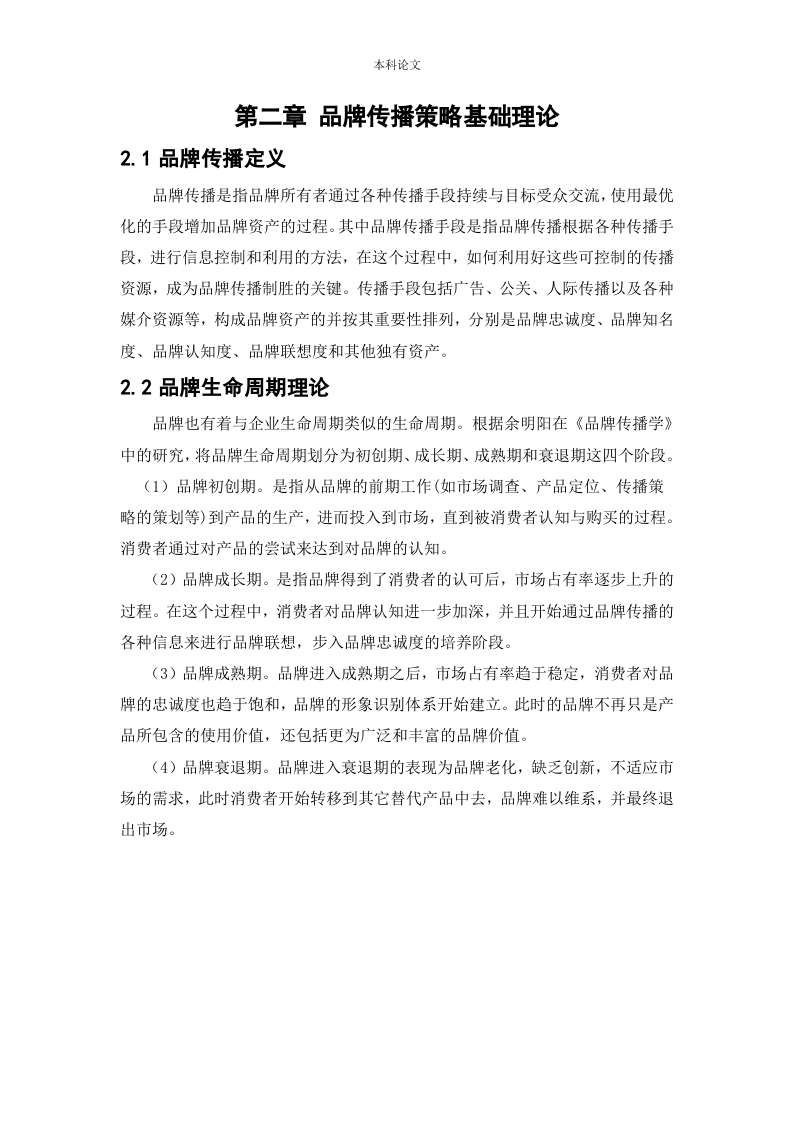 本科论文

第二章 品牌传播策略基础理论

2.1 品牌传播定义

品牌传播是指品牌所有者通过各种传播手段持续与目标受众交流，使用最优化的手段增加品牌资产的过程。其中品牌传播手段是指品牌传播根据各种传播手段，进行信息控制和利用的方法，在这个过程中，如何利用好这些可控制的传播资源，成为品牌传播制胜的关键。传播手段包括广告、公关、人际传播以及各种媒介资源等，构成品牌资产的并按其重要性排列，分别是品牌忠诚度、品牌知名度、品牌认知度、品牌联想度和其他独有资产。

2.2 品牌生命周期理论

品牌也有着与企业生命周期类似的生命周期。根据余明阳在《品牌传播学》中的研究，将品牌生命周期划分为初创期、成长期、成熟期和衰退期这四个阶段。

（1）品牌初创期。是指从品牌的前期工作(如市场调查、产品定位、传播策略的策划等)到产品的生产，进而投入到市场，直到被消费者认知与购买的过程。消费者通过对产品的尝试来达到对品牌的认知。

（2）品牌成长期。是指品牌得到了消费者的认可后，市场占有率逐步上升的过程。在这个过程中，消费者对品牌认知进一步加深，并且开始通过品牌传播的各种信息来进行品牌联想，步入品牌忠诚度的培养阶段。

（3）品牌成熟期。品牌进入成熟期之后，市场占有率趋于稳定，消费者对品牌的忠诚度也趋于饱和，品牌的形象识别体系开始建立。此时的品牌不再只是产品所包含的使用价值，还包括更为广泛和丰富的品牌价值。

（4）品牌衰退期。品牌进入衰退期的表现为品牌老化，缺乏创新，不适应市场的需求，此时消费者开始转移到其它替代产品中去，品牌难以维系，并最终退出市场。